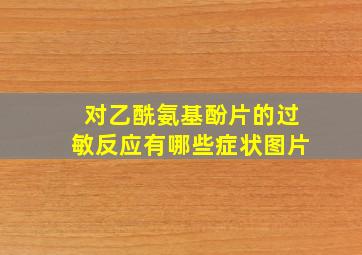 对乙酰氨基酚片的过敏反应有哪些症状图片